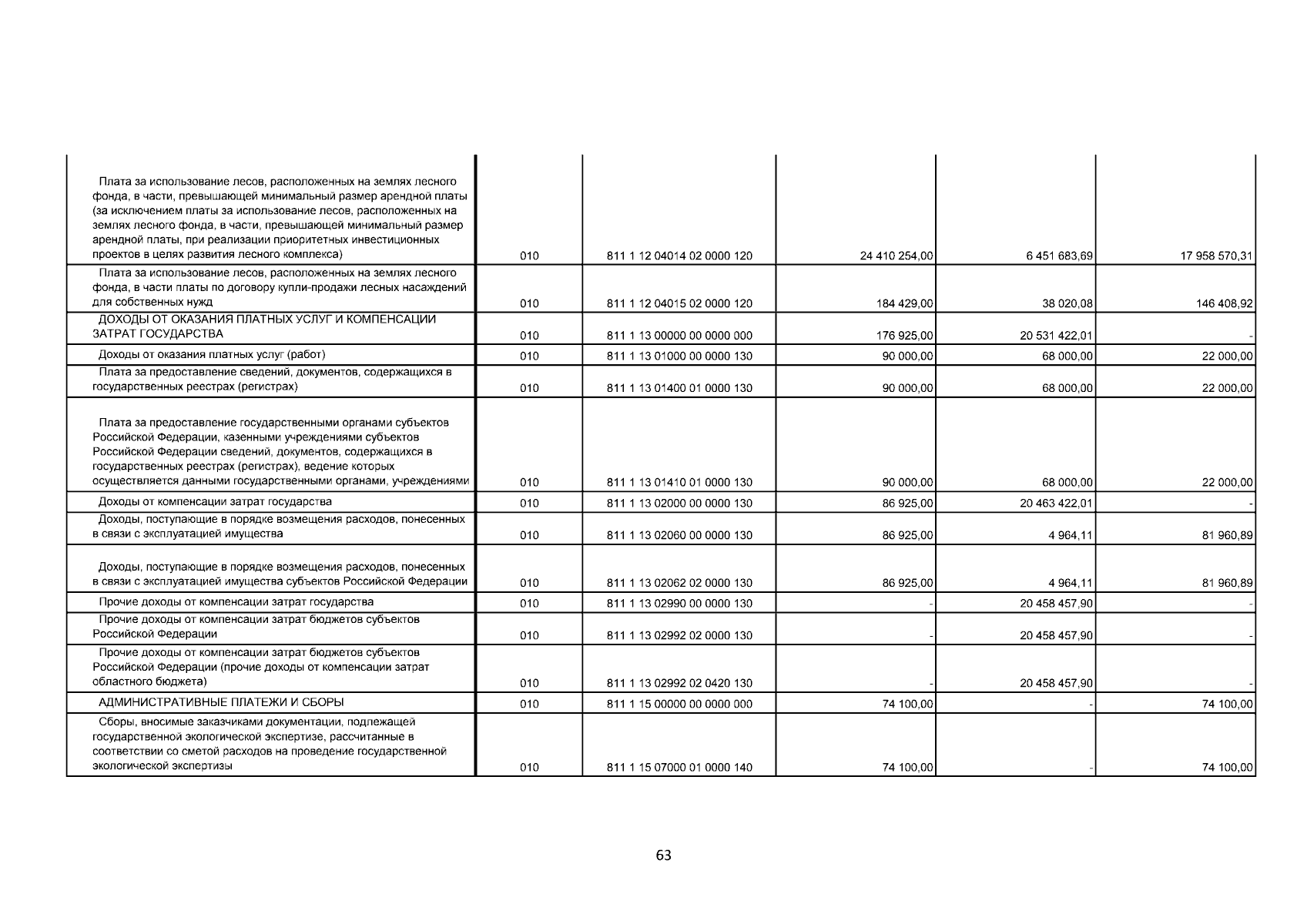 | | | | | | |
|---|---|---|---|---|---|
| Плата за использование лесов, расположенных на землях лесного фонда, в части, превышающей минимальный размер арендной платы (за исключением платы за использование лесов, расположенных на землях лесного фонда, в части, превышающей минимальный размер арендной платы, при реализации приоритетных инвестиционных проектов в целях развития лесного комплекса) | 010 | 811 1 12 04014 02 0000 120 | 24 410 254,00 | 6 451 683,69 | 17 958 570,31 |
| Плата за использование лесов, расположенных на землях лесного фонда, в части платы по договору купли-продажи лесных насаждений для собственных нужд | 010 | 811 1 12 04015 02 0000 120 | 184 429,00 | 38 020,08 | 146 408,92 |
| ДОХОДЫ ОТ ОКАЗАНИЯ ПЛАТНЫХ УСЛУГ И КОМПЕНСАЦИИ ЗАТРАТ ГОСУДАРСТВА | 010 | 811 1 13 00000 00 0000 000 | 176 925,00 | 20 531 422,01 | - |
| Доходы от оказания платных услуг (работ) | 010 | 811 1 13 01000 00 0000 130 | 90 000,00 | 68 000,00 | 22 000,00 |
| Плата за предоставление сведений, документов, содержащихся в государственных реестрах (регистрах) | 010 | 811 1 13 01400 01 0000 130 | 90 000,00 | 68 000,00 | 22 000,00 |
| Плата за предоставление государственными органами субъектов Российской Федерации, казенными учреждениями субъектов Российской Федерации сведений, документов, содержащихся в государственных реестрах (регистрах), ведение которых осуществляется данными государственными органами, учреждениями | 010 | 811 1 13 01410 01 0000 130 | 90 000,00 | 68 000,00 | 22 000,00 |
| Доходы от компенсации затрат государства | 010 | 811 1 13 02000 00 0000 130 | 86 925,00 | 20 463 422,01 | - |
| Доходы, поступающие в порядке возмещения расходов, понесенных в связи с эксплуатацией имущества | 010 | 811 1 13 02060 00 0000 130 | 86 925,00 | 4 964,11 | 81 960,89 |
| Доходы, поступающие в порядке возмещения расходов, понесенных в связи с эксплуатацией имущества субъектов Российской Федерации | 010 | 811 1 13 02062 02 0000 130 | 86 925,00 | 4 964,11 | 81 960,89 |
| Прочие доходы от компенсации затрат государства | 010 | 811 1 13 02990 00 0000 130 | - | 20 458 457,90 | - |
| Прочие доходы от компенсации затрат бюджетов субъектов Российской Федерации | 010 | 811 1 13 02992 02 0000 130 | - | 20 458 457,90 | - |
| Прочие доходы от компенсации затрат бюджетов субъектов Российской Федерации (прочие доходы от компенсации затрат областного бюджета) | 010 | 811 1 13 02992 02 0420 130 | - | 20 458 457,90 | - |
| АДМИНИСТРАТИВНЫЕ ПЛАТЕЖИ И СБОРЫ | 010 | 811 1 15 00000 00 0000 000 | 74 100,00 | - | 74 100,00 |
| Сборы, вносимые заказчиками документации, подлежащей государственной экологической экспертизе, рассчитанные в соответствии со сметой расходов на проведение государственной экологической экспертизы | 010 | 811 1 15 07000 01 0000 140 | 74 100,00 | - | 74 100,00 |

63